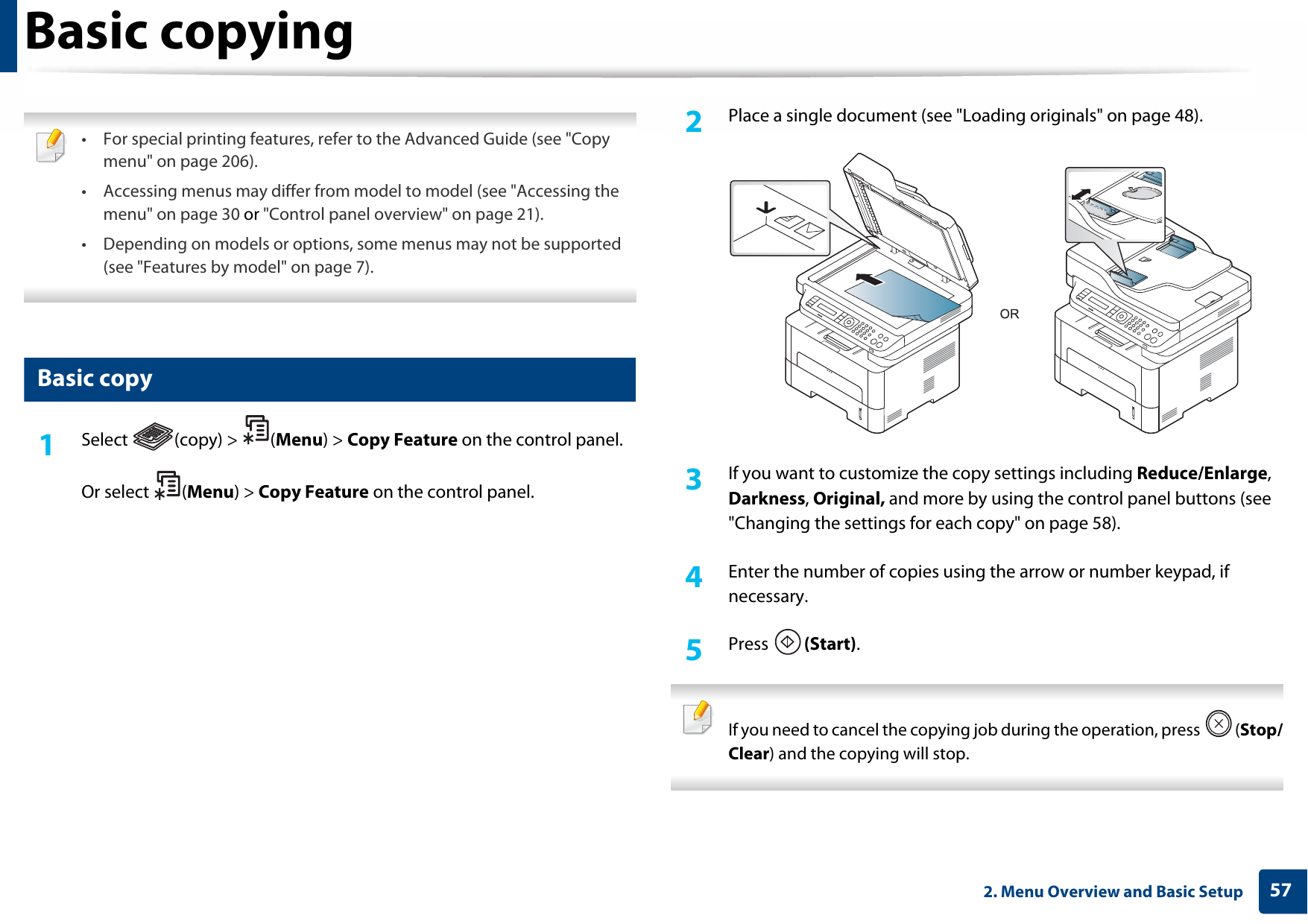 Basic copying

• For special printing features, refer to the Advanced Guide (see "Copy menu" on page 206).

• Accessing menus may differ from model to model (see "Accessing the menu" on page 30 or "Control panel overview" on page 21).

• Depending on models or options, some menus may not be supported (see "Features by model" on page 7).

Basic copy

1 Select (copy) > (Menu) > Copy Feature on the control panel.

Or select (Menu) > Copy Feature on the control panel.

2 Place a single document (see "Loading originals" on page 48).

OR

3 If you want to customize the copy settings including Reduce/Enlarge, Darkness, Original, and more by using the control panel buttons (see "Changing the settings for each copy" on page 58).

4 Enter the number of copies using the arrow or number keypad, if necessary.

5 Press (Start).

If you need to cancel the copying job during the operation, press (Stop/Clear) and the copying will stop.

2. Menu Overview and Basic Setup 57